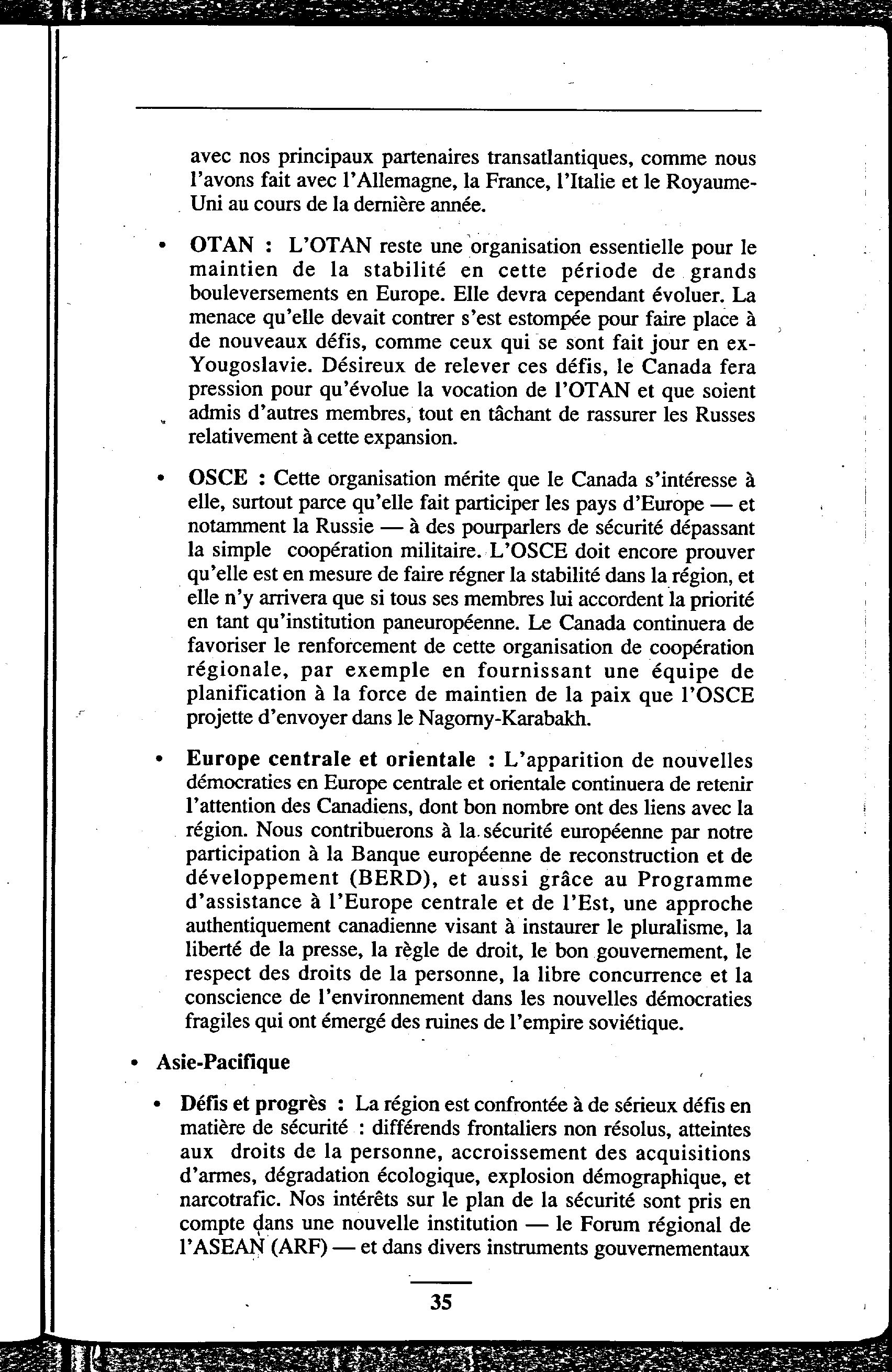 avec nos principaux partenaires transatlantiques, comme nous l'avons fait avec l'Allemagne, la France, l'Italie et le Royaume-Uni au cours de la dernière année.

• OTAN : L'OTAN reste une organisation essentielle pour le maintien de la stabilité en cette période de grands bouleversements en Europe. Elle devra cependant évoluer. La menace qu'elle devait contrer s'est estompée pour faire place à de nouveaux défis, comme ceux qui se sont fait jour en ex-Yougoslavie. Désireux de relever ces défis, le Canada fera pression pour qu'évolue la vocation de l'OTAN et que soient admis d'autres membres, tout en tâchant de rassurer les Russes relativement à cette expansion.

• OSCE : Cette organisation mérite que le Canada s'intéresse à elle, surtout parce qu'elle fait participer les pays d'Europe — et notamment la Russie — à des pourparlers de sécurité dépassant la simple coopération militaire. L'OSCE doit encore prouver qu'elle est en mesure de faire régner la stabilité dans la région, et elle n'y arrivera que si tous ses membres lui accordent la priorité en tant qu'institution paneuropéenne. Le Canada continuera de favoriser le renforcement de cette organisation de coopération régionale, par exemple en fournissant une équipe de planification à la force de maintien de la paix que l'OSCE projette d'envoyer dans le Nagorny-Karabakh.

• Europe centrale et orientale : L'apparition de nouvelles démocraties en Europe centrale et orientale continuera de retenir l'attention des Canadiens, dont bon nombre ont des liens avec la région. Nous contribuerons à la sécurité européenne par notre participation à la Banque européenne de reconstruction et de développement (BERD), et aussi grâce au Programme d'assistance à l'Europe centrale et de l'Est, une approche authentiquement canadienne visant à instaurer le pluralisme, la liberté de la presse, la règle de droit, le bon gouvernement, le respect des droits de la personne, la libre concurrence et la conscience de l'environnement dans les nouvelles démocraties fragiles qui ont émergé des ruines de l'empire soviétique.

• Asie-Pacifique

• Défis et progrès : La région est confrontée à de sérieux défis en matière de sécurité : différends frontaliers non résolus, atteintes aux droits de la personne, accroissement des acquisitions d'armes, dégradation écologique, explosion démographique, et narcotrafic. Nos intérêts sur le plan de la sécurité sont pris en compte dans une nouvelle institution — le Forum régional de l'ASEAN (ARF) — et dans divers instruments gouvernementaux

35